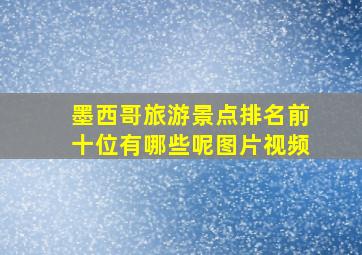 墨西哥旅游景点排名前十位有哪些呢图片视频